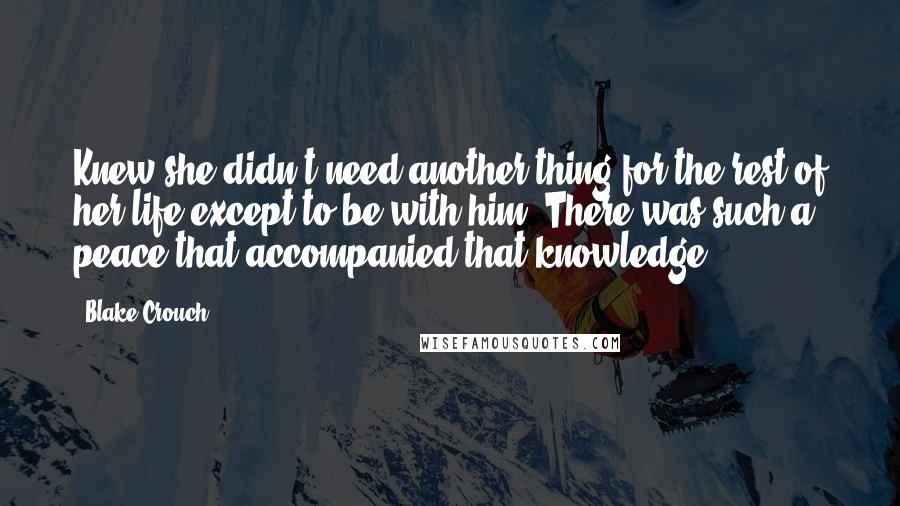 Knew she didn't need another thing for the rest of her life except to be with him. There was such a peace that accompanied that knowledge.

Blake Crouch

WISEFAMOUSQUOTES.COM